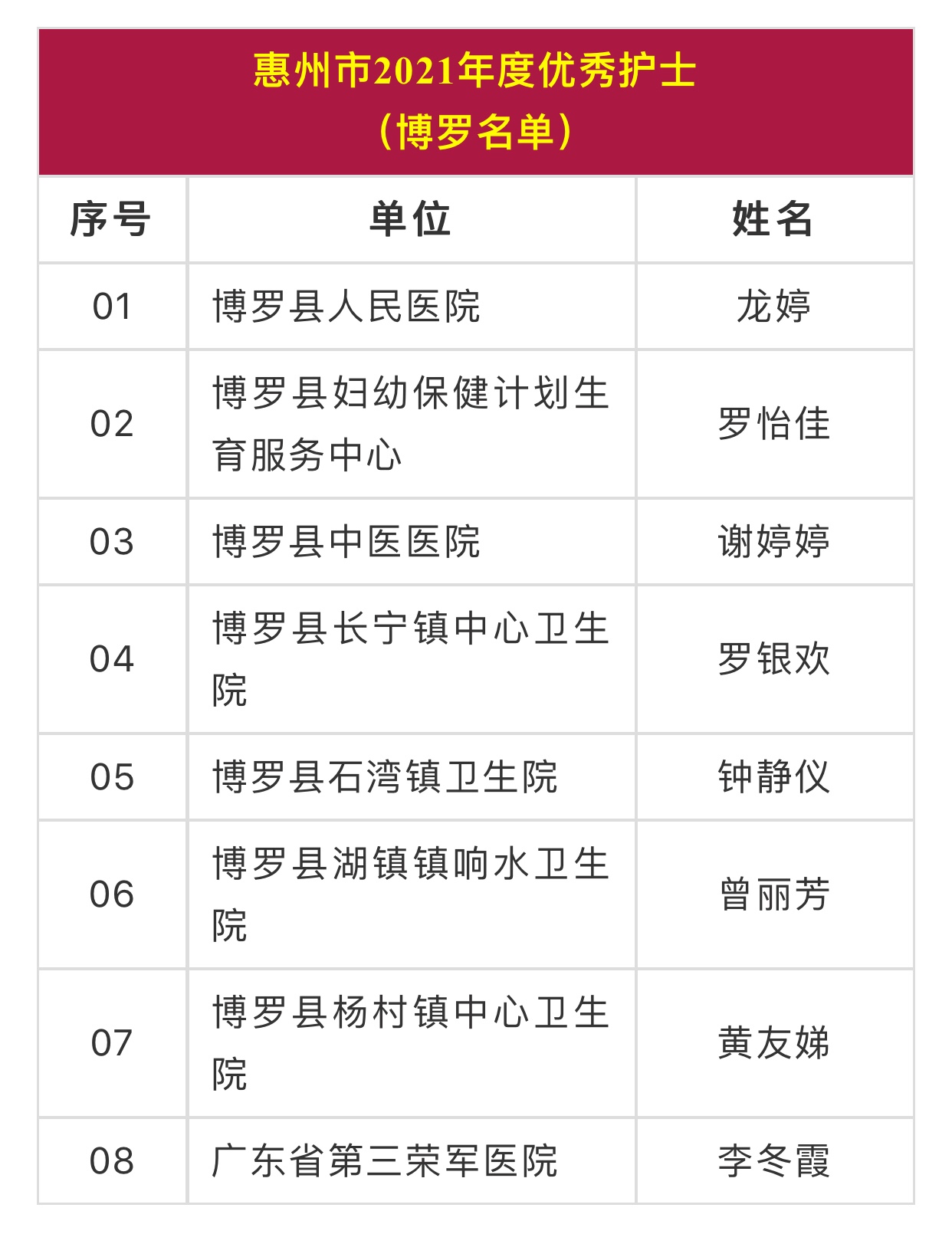 惠州市2021年度优秀护士
（博罗名单）

| 序号 | 单位 | 姓名 |
|---|---|---|
| 01 | 博罗县人民医院 | 龙婷 |
| 02 | 博罗县妇幼保健计划生育服务中心 | 罗怡佳 |
| 03 | 博罗县中医医院 | 谢婷婷 |
| 04 | 博罗县长宁镇中心卫生院 | 罗银欢 |
| 05 | 博罗县石湾镇卫生院 | 钟静仪 |
| 06 | 博罗县湖镇镇响水卫生院 | 曾丽芳 |
| 07 | 博罗县杨村镇中心卫生院 | 黄友娣 |
| 08 | 广东省第三荣军医院 | 李冬霞 |